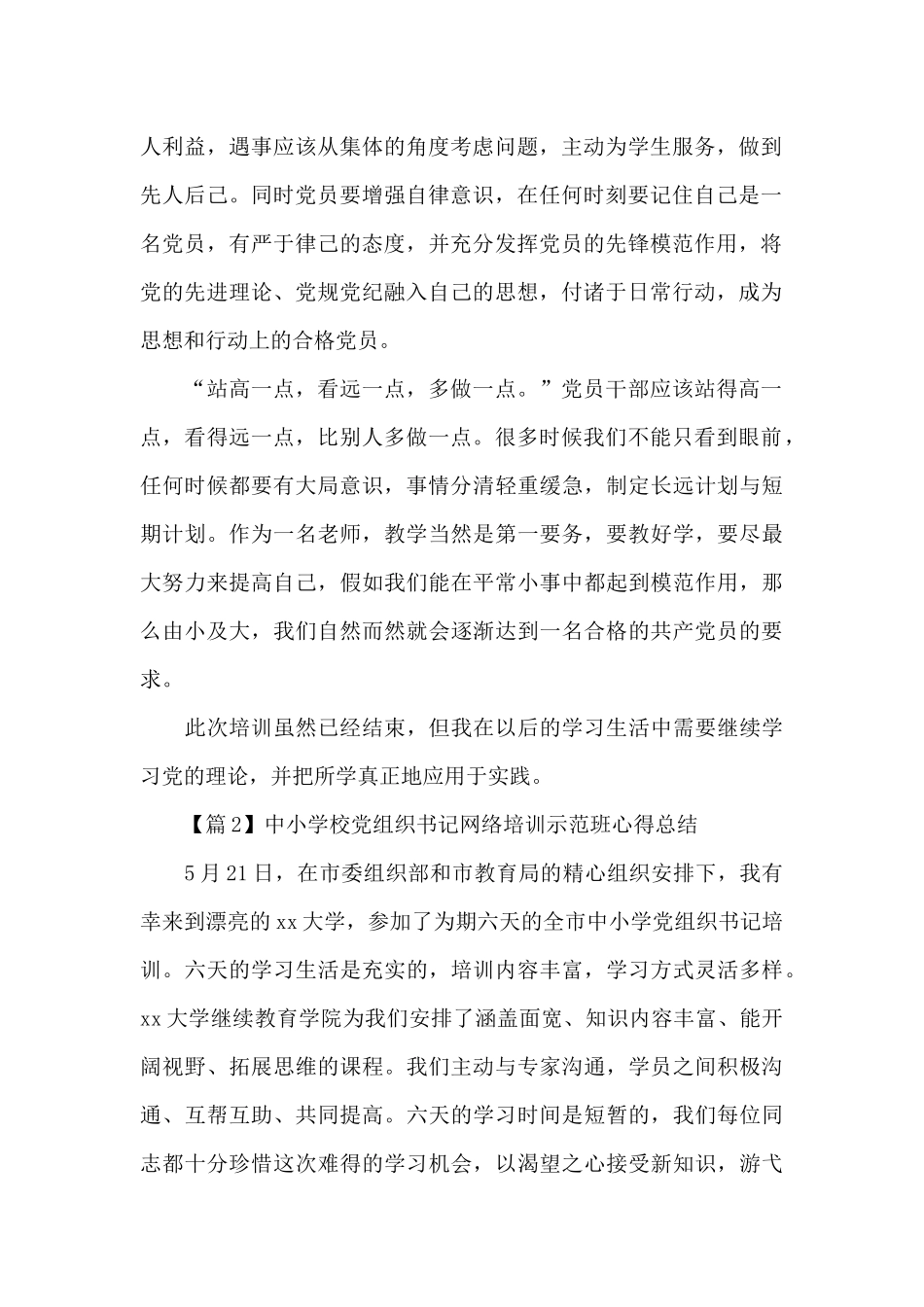 人利益，遇事应该从集体的角度考虑问题，主动为学生服务，做到先人后己。同时党员要增强自律意识，在任何时刻要记住自己是一名党员，有严于律己的态度，并充分发挥党员的先锋模范作用，将党的先进理论、党规党纪融入自己的思想，付诸于日常行动，成为思想和行动上的合格党员。

“站高一点，看远一点，多做一点。”党员干部应该站得高一点，看得远一点，比别人多做一点。很多时候我们不能只看到眼前，任何时候都要有大局意识，事情分清轻重缓急，制定长远计划与短期计划。作为一名老师，教学当然是第一要务，要教好学，要尽最大努力来提高自己，假如我们能在平常小事中都起到模范作用，那么由小及大，我们自然而然就会逐渐达到一名合格的共产党员的要求。

此次培训虽然已经结束，但我在以后的学习生活中需要继续学习党的理论，并把所学真正地应用于实践。

【篇2】中小学校党组织书记网络培训示范班心得总结

5月21日，在市委组织部和市教育局的精心组织安排下，我有幸来到漂亮的xx大学，参加了为期六天的全市中小学党组织书记培训。六天的学习生活是充实的，培训内容丰富，学习方式灵活多样。xx大学继续教育学院为我们安排了涵盖面宽、知识内容丰富、能开阔视野、拓展思维的课程。我们主动与专家沟通，学员之间积极沟通、互帮互助、共同提高。六天的学习时间是短暂的，我们每位同志都十分珍惜这次难得的学习机会，以渴望之心接受新知识，游弋